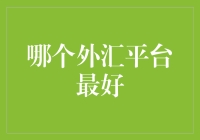 哪个外汇平台最好